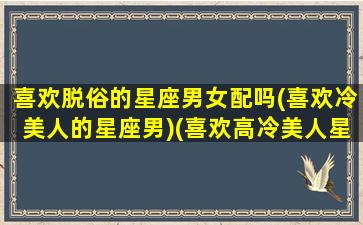 喜欢脱俗的星座男女配吗(喜欢冷美人的星座男)(喜欢高冷美人星